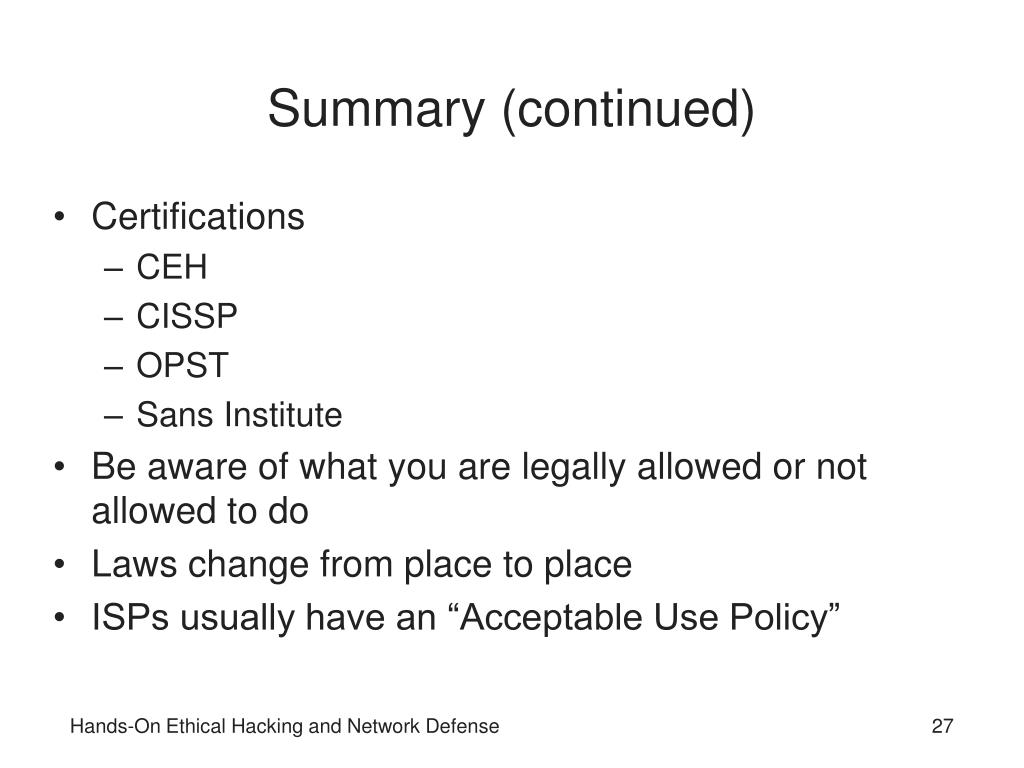 Summary (continued)

• Certifications
– CEH
– CISSP
– OPST
– Sans Institute
• Be aware of what you are legally allowed or not allowed to do
• Laws change from place to place
• ISPs usually have an “Acceptable Use Policy”

Hands-On Ethical Hacking and Network Defense

27